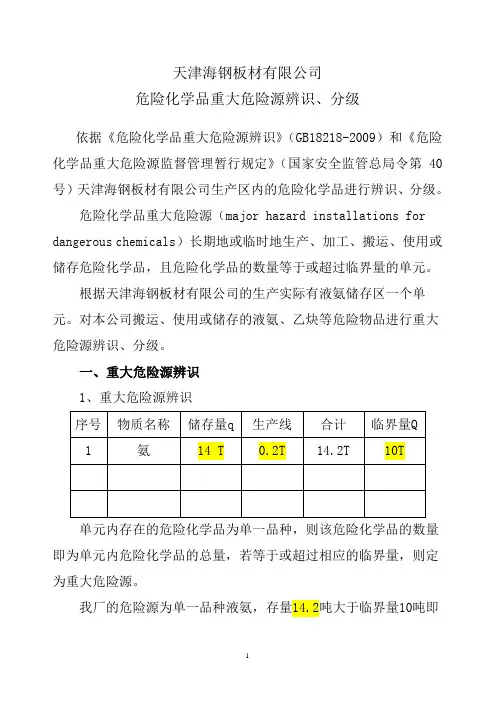 天津海钢板材有限公司
危险化学品重大危险源辨识、分级

依据《危险化学品重大危险源辨识》（GB18218-2009）和《危险化学品重大危险源监督管理暂行规定》（国家安全监管总局令第 40 号）天津海钢板材有限公司生产区内的危险化学品进行辨识、分级。

危险化学品重大危险源（major hazard installations for dangerous chemicals）长期地或临时地生产、加工、搬运、使用或储存危险化学品，且危险化学品的数量等于或超过临界量的单元。

根据天津海钢板材有限公司的生产实际有液氨储存区一个单元。对本公司搬运、使用或储存的液氨、乙炔等危险物品进行重大危险源辨识、分级。

一、重大危险源辨识

1、重大危险源辨识

| 序号 | 物质名称 | 储存量q | 生产线 | 合计 | 临界量Q |
|---|---|---|---|---|---|
| 1 | 氨 | 14 T | 0.2T | 14.2T | 10T |
| | | | | | |
| | | | | | |

单元内存在的危险化学品为单一品种，则该危险化学品的数量即为单元内危险化学品的总量，若等于或超过相应的临界量，则定为重大危险源。

我厂的危险源为单一品种液氨，存量14.2吨大于临界量10吨即

1